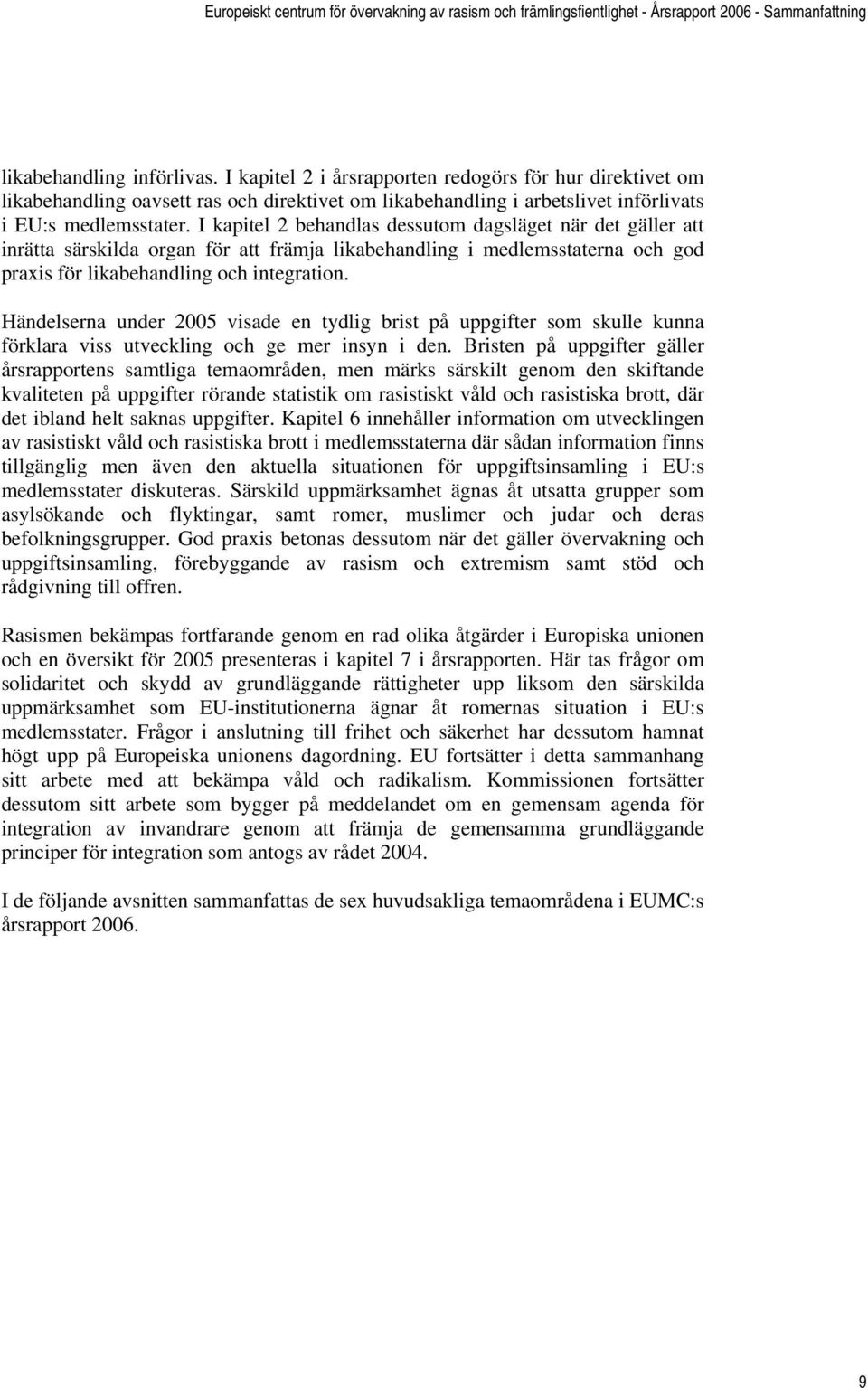 Europeiskt centrum för övervakning av rasism och främlingsfientlighet - Årsrapport 2006 - Sammanfattning

likabehandling införlivas. I kapitel 2 i årsrapporten redogörs för hur direktivet om likabehandling oavsett ras och direktivet om likabehandling i arbetslivet införlivats i EU:s medlemsstater. I kapitel 2 behandlas dessutom dagsläget när det gäller att inrätta särskilda organ för att främja likabehandling i medlemsstaterna och god praxis för likabehandling och integration.

Händelserna under 2005 visade en tydlig brist på uppgifter som skulle kunna förklara viss utveckling och ge mer insyn i den. Bristen på uppgifter gäller årsrapportens samtliga temaområden, men märks särskilt genom den skiftande kvaliteten på uppgifter rörande statistik om rasistiskt våld och rasistiska brott, där det ibland helt saknas uppgifter. Kapitel 6 innehåller information om utvecklingen av rasistiskt våld och rasistiska brott i medlemsstaterna där sådan information finns tillgänglig men även den aktuella situationen för uppgiftsinsamling i EU:s medlemsstater diskuteras. Särskild uppmärksamhet ägnas åt utsatta grupper som asylsökande och flyktingar, samt romer, muslimer och judar och deras befolkningsgrupper. God praxis betonas dessutom när det gäller övervakning och uppgiftsinsamling, förebyggande av rasism och extremism samt stöd och rådgivning till offren.

Rasismen bekämpas fortfarande genom en rad olika åtgärder i Europiska unionen och en översikt för 2005 presenteras i kapitel 7 i årsrapporten. Här tas frågor om solidaritet och skydd av grundläggande rättigheter upp liksom den särskilda uppmärksamhet som EU-institutionerna ägnar åt romernas situation i EU:s medlemsstater. Frågor i anslutning till frihet och säkerhet har dessutom hamnat högt upp på Europeiska unionens dagordning. EU fortsätter i detta sammanhang sitt arbete med att bekämpa våld och radikalism. Kommissionen fortsätter dessutom sitt arbete som bygger på meddelandet om en gemensam agenda för integration av invandrare genom att främja de gemensamma grundläggande principer för integration som antogs av rådet 2004.

I de följande avsnitten sammanfattas de sex huvudsakliga temaområdena i EUMC:s årsrapport 2006.

9